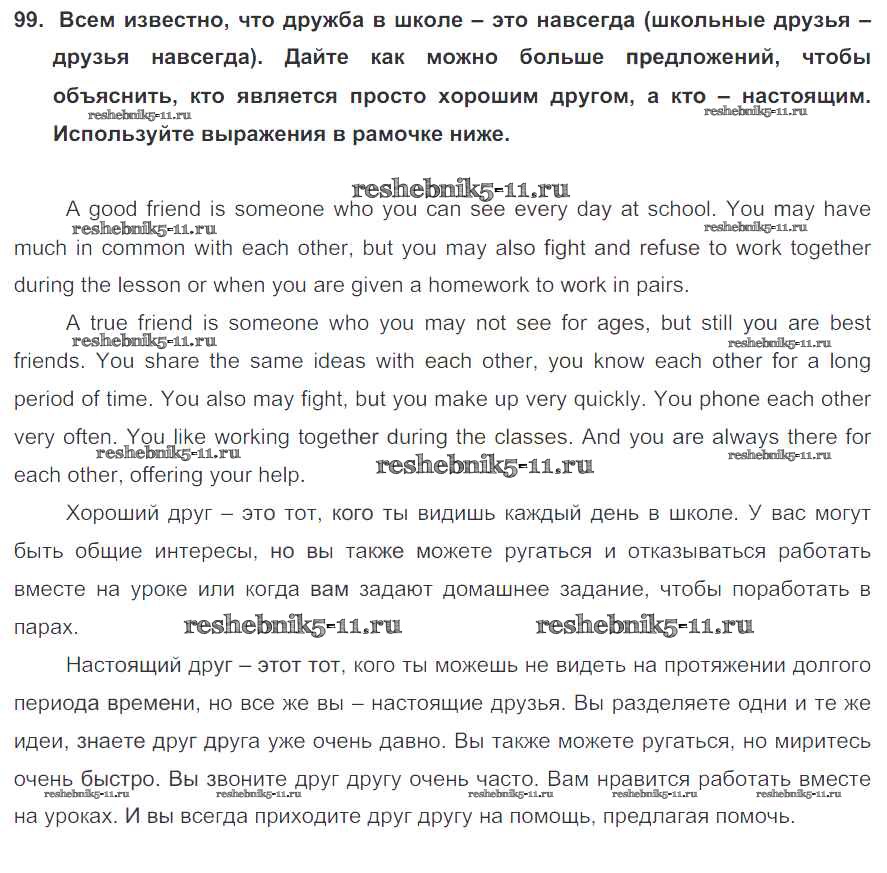 99. Всем известно, что дружба в школе – это навсегда (школьные друзья – друзья навсегда). Дайте как можно больше предложений, чтобы объяснить, кто является просто хорошим другом, а кто – настоящим. Используйте выражения в рамочке ниже.

reshebnik5-11.ru reshebnik5-11.ru

reshebnik5-11.ru

A good friend is someone who you can see every day at school. You may have much in common with each other, but you may also fight and refuse to work together during the lesson or when you are given a homework to work in pairs.

reshebnik5-11.ru reshebnik5-11.ru

A true friend is someone who you may not see for ages, but still you are best friends. You share the same ideas with each other, you know each other for a long period of time. You also may fight, but you make up very quickly. You phone each other very often. You like working together during the classes. And you are always there for each other, offering your help.

reshebnik5-11.ru reshebnik5-11.ru reshebnik5-11.ru reshebnik5-11.ru

reshebnik5-11.ru

Хороший друг – это тот, кого ты видишь каждый день в школе. У вас могут быть общие интересы, но вы также можете ругаться и отказываться работать вместе на уроке или когда вам задают домашнее задание, чтобы поработать в парах.

reshebnik5-11.ru reshebnik5-11.ru

Настоящий друг – этот тот, кого ты можешь не видеть на протяжении долгого периода времени, но все же вы – настоящие друзья. Вы разделяете одни и те же идеи, знаете друг друга уже очень давно. Вы также можете ругаться, но миритесь очень быстро. Вы звоните друг другу очень часто. Вам нравится работать вместе на уроках. И вы всегда приходите друг другу на помощь, предлагая помочь.

reshebnik5-11.ru reshebnik5-11.ru reshebnik5-11.ru reshebnik5-11.ru reshebnik5-11.ru